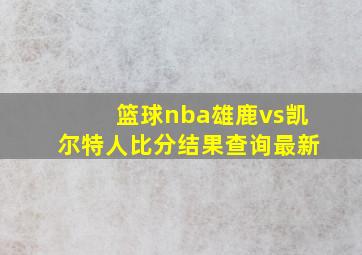 篮球nba雄鹿vs凯尔特人比分结果查询最新